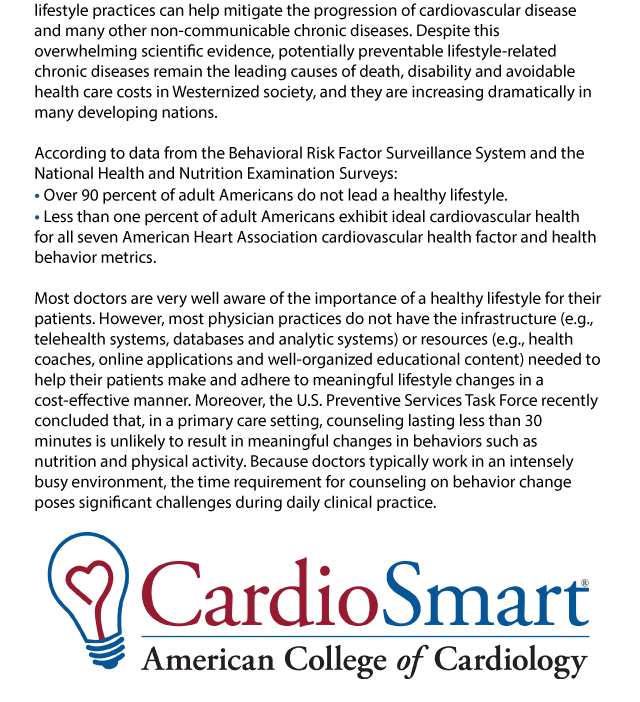 lifestyle practices can help mitigate the progression of cardiovascular disease and many other non-communicable chronic diseases. Despite this overwhelming scientific evidence, potentially preventable lifestyle-related chronic diseases remain the leading causes of death, disability and avoidable health care costs in Westernized society, and they are increasing dramatically in many developing nations.

According to data from the Behavioral Risk Factor Surveillance System and the National Health and Nutrition Examination Surveys:
• Over 90 percent of adult Americans do not lead a healthy lifestyle.
• Less than one percent of adult Americans exhibit ideal cardiovascular health for all seven American Heart Association cardiovascular health factor and health behavior metrics.

Most doctors are very well aware of the importance of a healthy lifestyle for their patients. However, most physician practices do not have the infrastructure (e.g., telehealth systems, databases and analytic systems) or resources (e.g., health coaches, online applications and well-organized educational content) needed to help their patients make and adhere to meaningful lifestyle changes in a cost-effective manner. Moreover, the U.S. Preventive Services Task Force recently concluded that, in a primary care setting, counseling lasting less than 30 minutes is unlikely to result in meaningful changes in behaviors such as nutrition and physical activity. Because doctors typically work in an intensely busy environment, the time requirement for counseling on behavior change poses significant challenges during daily clinical practice.

CardioSmart®
American College of Cardiology